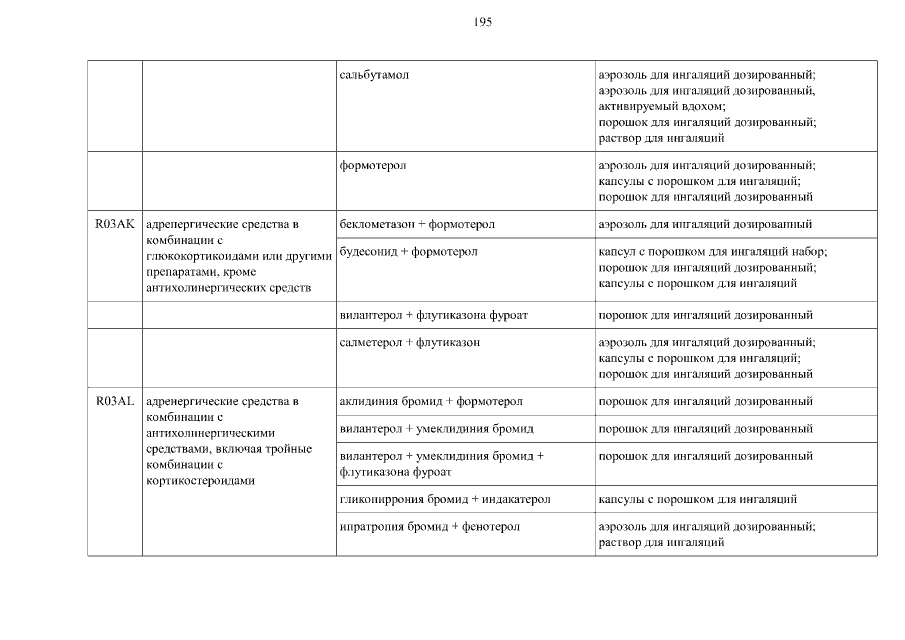 195

|  |  | сальбутамол | аэрозоль для ингаляций дозированный; аэрозоль для ингаляций дозированный, активируемый вдохом; порошок для ингаляций дозированный; раствор для ингаляций |
|---|---|---|---|
|  |  | формотерол | аэрозоль для ингаляций дозированный; капсулы с порошком для ингаляций; порошок для ингаляций дозированный |
| R03AK | адренергические средства в комбинации с глюкокортикоидами или другими препаратами, кроме антихолинергических средств | беклометазон + формотерол | аэрозоль для ингаляций дозированный |
|  |  | будесонид + формотерол | капсул с порошком для ингаляций набор; порошок для ингаляций дозированный; капсулы с порошком для ингаляций |
|  |  | вилантерол + флутиказона фуроат | порошок для ингаляций дозированный |
|  |  | салметерол + флутиказон | аэрозоль для ингаляций дозированный; капсулы с порошком для ингаляций; порошок для ингаляций дозированный |
| R03AL | адренергические средства в комбинации с антихолинергическими средствами, включая тройные комбинации с кортикостероидами | аклидиния бромид + формотерол | порошок для ингаляций дозированный |
|  |  | вилантерол + умеклидиния бромид | порошок для ингаляций дозированный |
|  |  | вилантерол + умеклидиния бромид + флутиказона фуроат | порошок для ингаляций дозированный |
|  |  | гликопиррония бромид + индакатерол | капсулы с порошком для ингаляций |
|  |  | ипратропия бромид + фенотерол | аэрозоль для ингаляций дозированный; раствор для ингаляций |